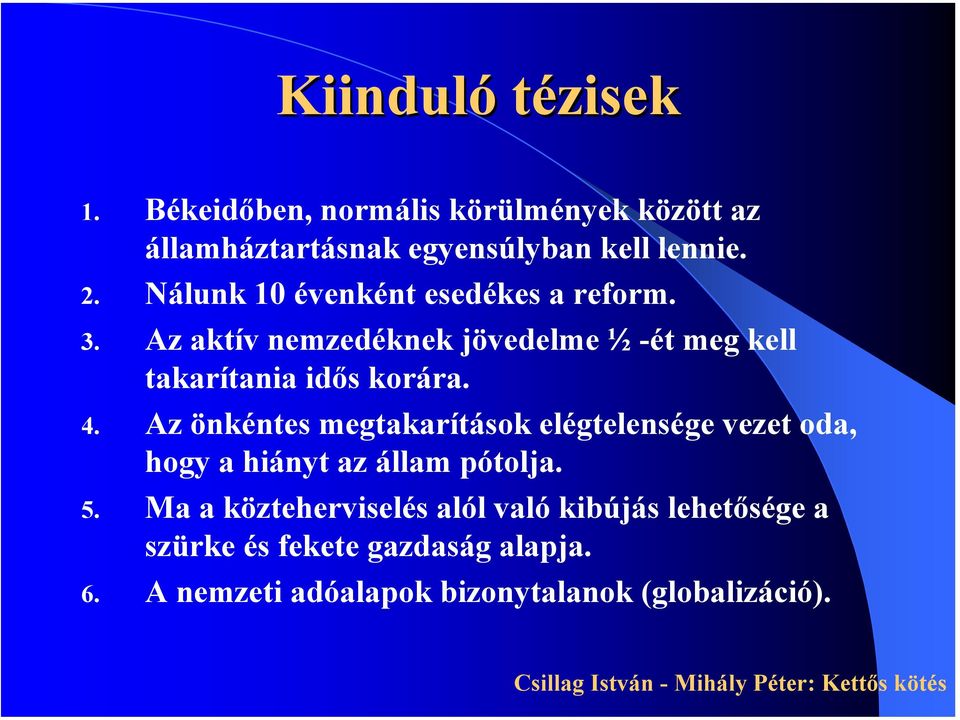 Kiinduló tézisek

1. Békeidőben, normális körülmények között az államháztartásnak egyensúlyban kell lennie.
2. Nálunk 10 évenként esedékes a reform.
3. Az aktív nemzedéknek jövedelme ½ -ét meg kell takarítania idős korára.
4. Az önkéntes megtakarítások elégtelensége vezet oda, hogy a hiányt az állam pótolja.
5. Ma a közteherviselés alól való kibújás lehetősége a szürke és fekete gazdaság alapja.
6. A nemzeti adóalapok bizonytalanok (globalizáció).

Csillag István - Mihály Péter: Kettős kötés